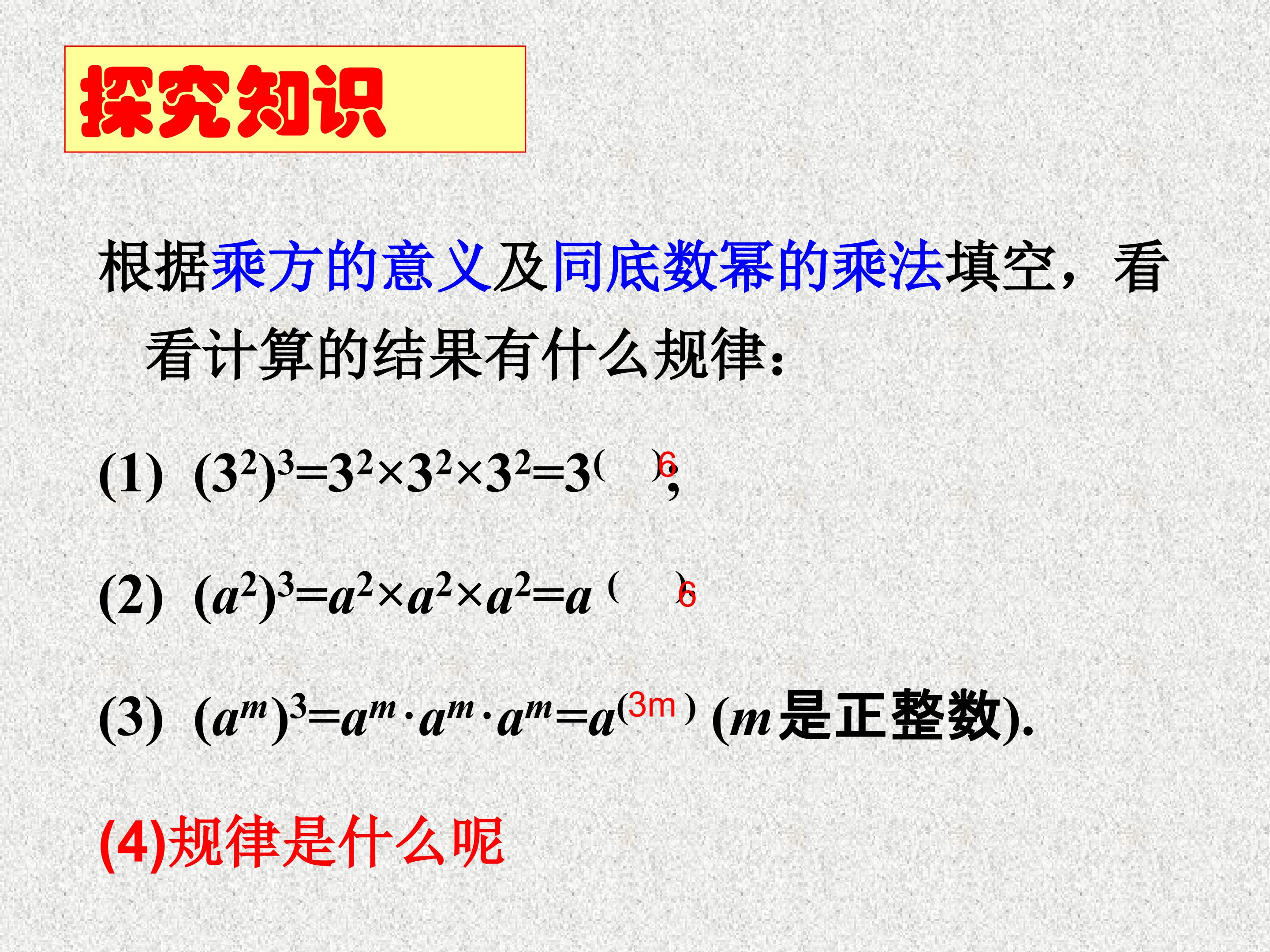 探究知识

根据乘方的意义及同底数幂的乘法填空，看看计算的结果有什么规律：

(1) $(3^2)^3=3^2\times3^2\times3^2=3^{(\ 6\ )}$;

(2) $(a^2)^3=a^2\times a^2\times a^2=a^{(\ 6\ )}$

(3) $(a^m)^3=a^m\cdot a^m\cdot a^m=a^{(3m)}$ ($m$是正整数).

(4)规律是什么呢